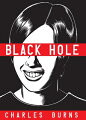 BLACK HOLE

CHARLES BURNS